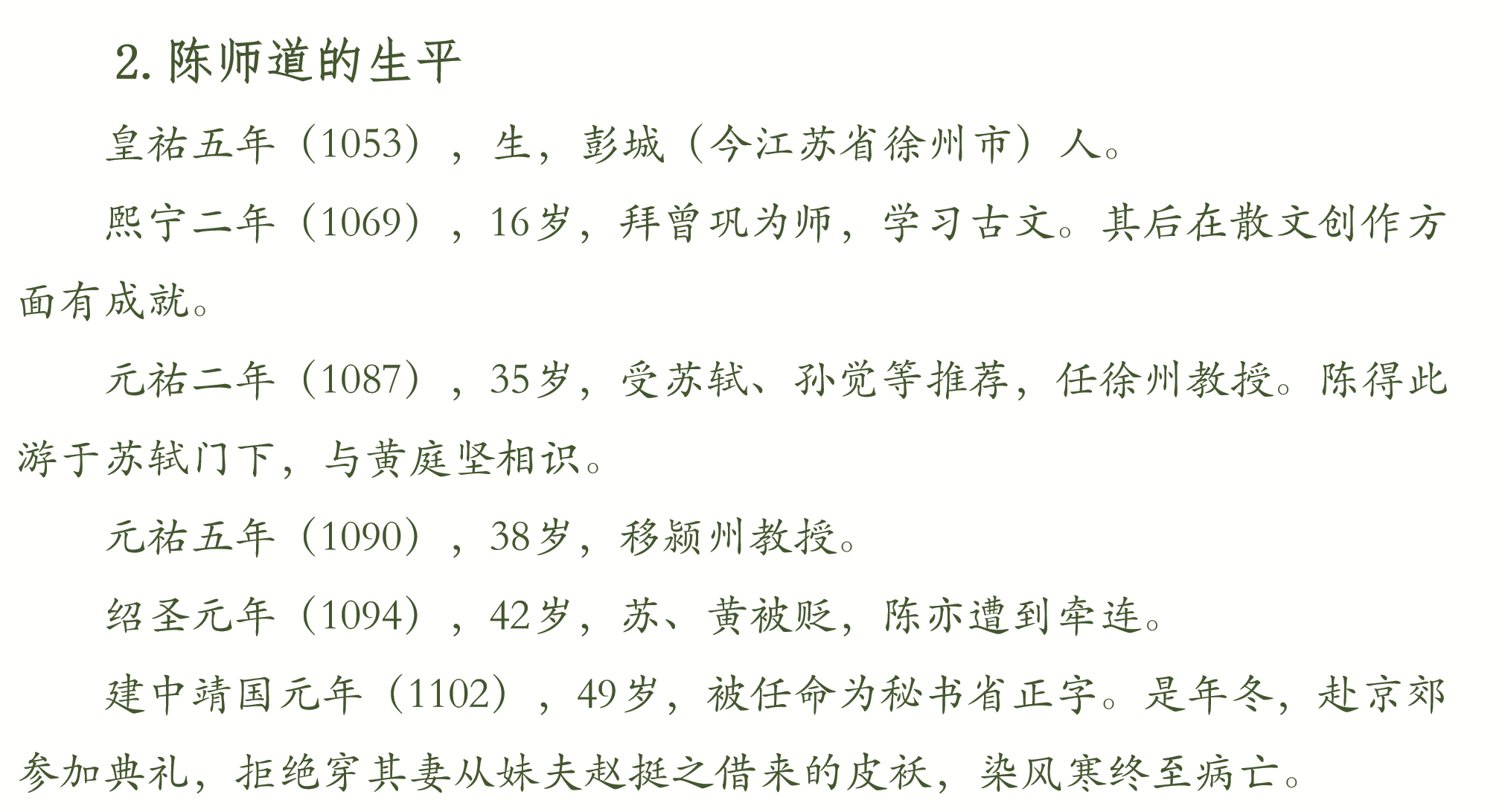 2.陈师道的生平

皇祐五年（1053），生，彭城（今江苏省徐州市）人。

熙宁二年（1069），16岁，拜曾巩为师，学习古文。其后在散文创作方面有成就。

元祐二年（1087），35岁，受苏轼、孙觉等推荐，任徐州教授。陈得此游于苏轼门下，与黄庭坚相识。

元祐五年（1090），38岁，移颍州教授。

绍圣元年（1094），42岁，苏、黄被贬，陈亦遭到牵连。

建中靖国元年（1102），49岁，被任命为秘书省正字。是年冬，赴京郊参加典礼，拒绝穿其妻从妹夫赵挺之借来的皮袄，染风寒终至病亡。